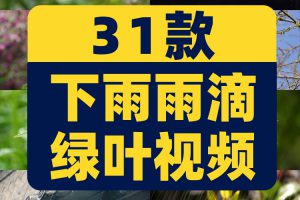 31款

下雨雨滴
绿叶视频